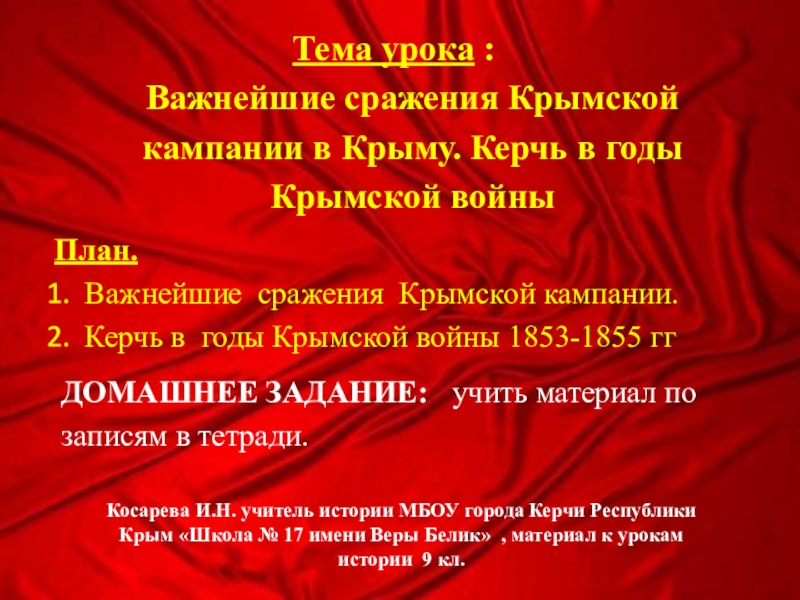 Тема урока :
Важнейшие сражения Крымской кампании в Крыму. Керчь в годы Крымской войны

План.
1. Важнейшие сражения Крымской кампании.
2. Керчь в годы Крымской войны 1853-1855 гг

ДОМАШНЕЕ ЗАДАНИЕ: учить материал по записям в тетради.

Косарева И.Н. учитель истории МБОУ города Керчи Республики Крым «Школа № 17 имени Веры Белик» , материал к урокам истории 9 кл.